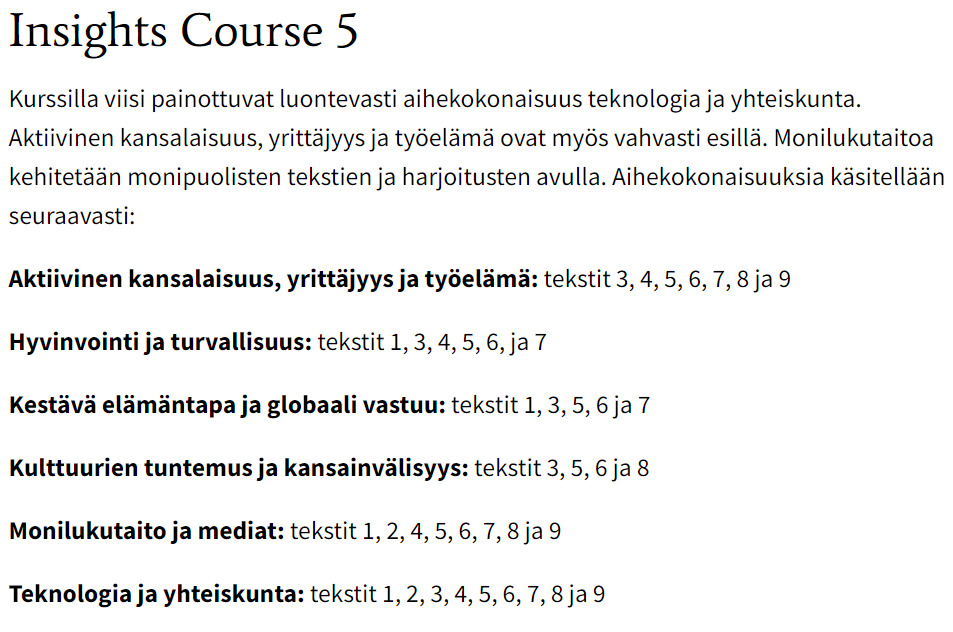 Insights Course 5

Kurssilla viisi painottuvat luontevasti aihekokonaisuus teknologia ja yhteiskunta. Aktiivinen kansalaisuus, yrittäjyys ja työelämä ovat myös vahvasti esillä. Monilukutaitoa kehitetään monipuolisten tekstien ja harjoitusten avulla. Aihekokonaisuuksia käsitellään seuraavasti:

Aktiivinen kansalaisuus, yrittäjyys ja työelämä: tekstit 3, 4, 5, 6, 7, 8 ja 9

Hyvinvointi ja turvallisuus: tekstit 1, 3, 4, 5, 6, ja 7

Kestävä elämäntapa ja globaali vastuu: tekstit 1, 3, 5, 6 ja 7

Kulttuurien tuntemus ja kansainvälisyys: tekstit 3, 5, 6 ja 8

Monilukutaito ja mediat: tekstit 1, 2, 4, 5, 6, 7, 8 ja 9

Teknologia ja yhteiskunta: tekstit 1, 2, 3, 4, 5, 6, 7, 8 ja 9